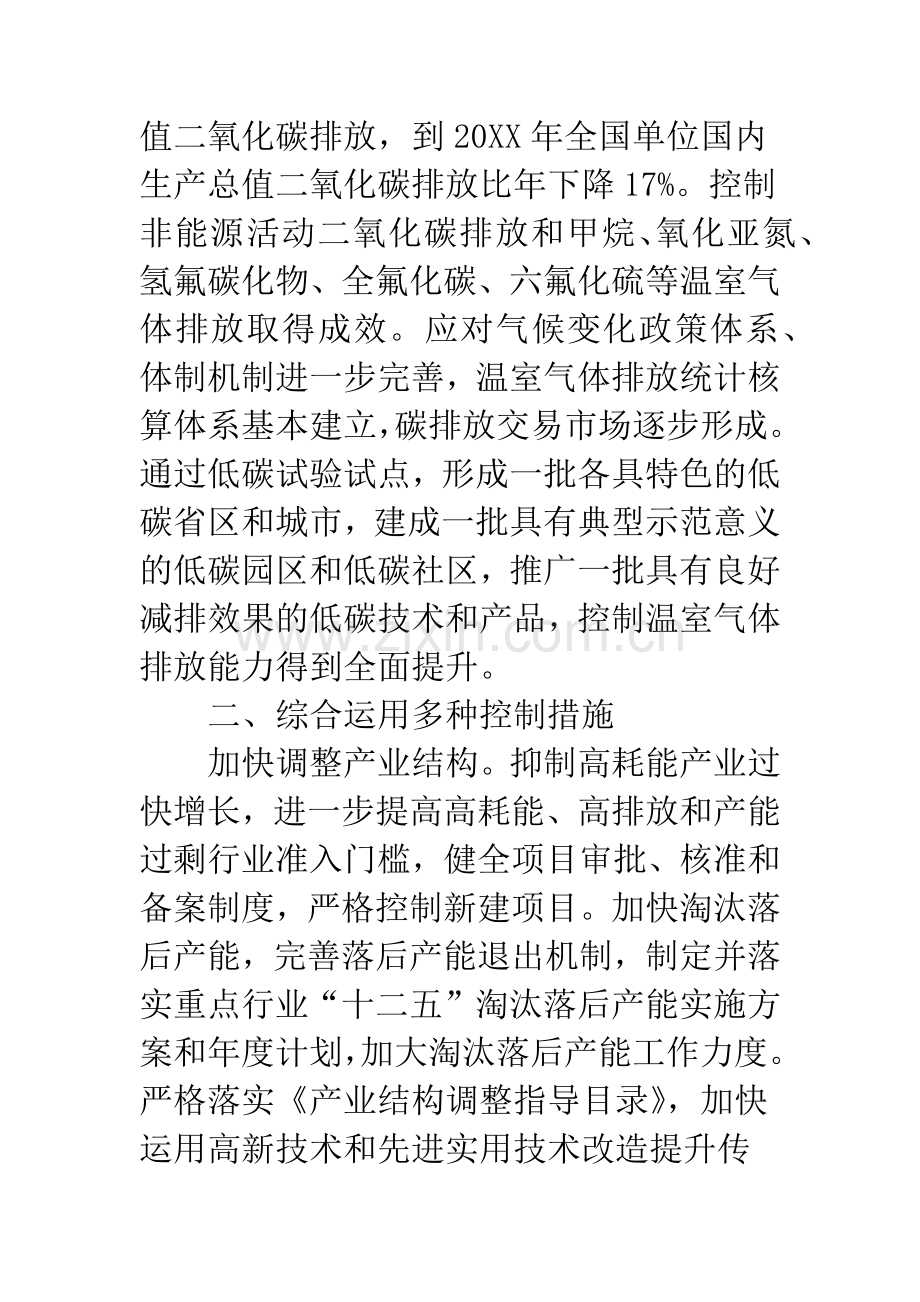 值二氧化碳排放，到20XX年全国单位国内生产总值二氧化碳排放比年下降17%。控制非能源活动二氧化碳排放和甲烷、氧化亚氮、氢氟碳化物、全氟化碳、六氟化硫等温室气体排放取得成效。应对气候变化政策体系、体制机制进一步完善，温室气体排放统计核算体系基本建立,碳排放交易市场逐步形成。通过低碳试验试点，形成一批各具特色的低碳省区和城市，建成一批具有典型示范意义的低碳园区和低碳社区，推广一批具有良好减排效果的低碳技术和产品，控制温室气体排放能力得到全面提升。

二、综合运用多种控制措施

加快调整产业结构。抑制高耗能产业过快增长，进一步提高高耗能、高排放和产能过剩行业准入门槛，健全项目审批、核准和备案制度，严格控制新建项目。加快淘汰落后产能，完善落后产能退出机制，制定并落实重点行业“十二五”淘汰落后产能实施方案和年度计划,加大淘汰落后产能工作力度。严格落实《产业结构调整指导目录》，加快运用高新技术和先进实用技术改造提升传

www.zixin.com.cn